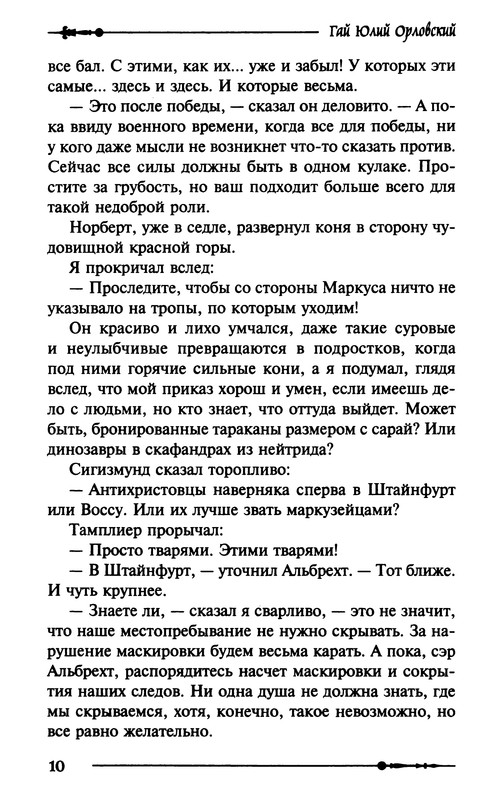 Гай Юлий Орловский

все бал. С этими, как их... уже и забыл! У которых эти самые... здесь и здесь. И которые весьма.

— Это после победы, — сказал он деловито. — А пока ввиду военного времени, когда все для победы, ни у кого даже мысли не возникнет что-то сказать против. Сейчас все силы должны быть в одном кулаке. Простите за грубость, но ваш подходит больше всего для такой недоброй роли.

Норберт, уже в седле, развернул коня в сторону чудовищной красной горы.

Я прокричал вслед:

— Проследите, чтобы со стороны Маркуса ничто не указывало на тропы, по которым уходим!

Он красиво и лихо умчался, даже такие суровые и неулыбчивые превращаются в подростков, когда под ними горячие сильные кони, а я подумал, глядя вслед, что мой приказ хорош и умен, если имеешь дело с людьми, но кто знает, что оттуда выйдет. Может быть, бронированные тараканы размером с сарай? Или динозавры в скафандрах из нейтрида?

Сигизмунд сказал торопливо:

— Антихристовцы наверняка сперва в Штайнфурт или Воссу. Или их лучше звать маркузейцами?

Тамплиер прорычал:

— Просто тварями. Этими тварями!

— В Штайнфурт, — уточнил Альбрехт. — Тот ближе. И чуть крупнее.

— Знаете ли, — сказал я сварливо, — это не значит, что наше местопребывание не нужно скрывать. За нарушение маскировки будем весьма карать. А пока, сэр Альбрехт, распорядитесь насчет маскировки и сокрытия наших следов. Ни одна душа не должна знать, где мы скрываемся, хотя, конечно, такое невозможно, но все равно желательно.

10